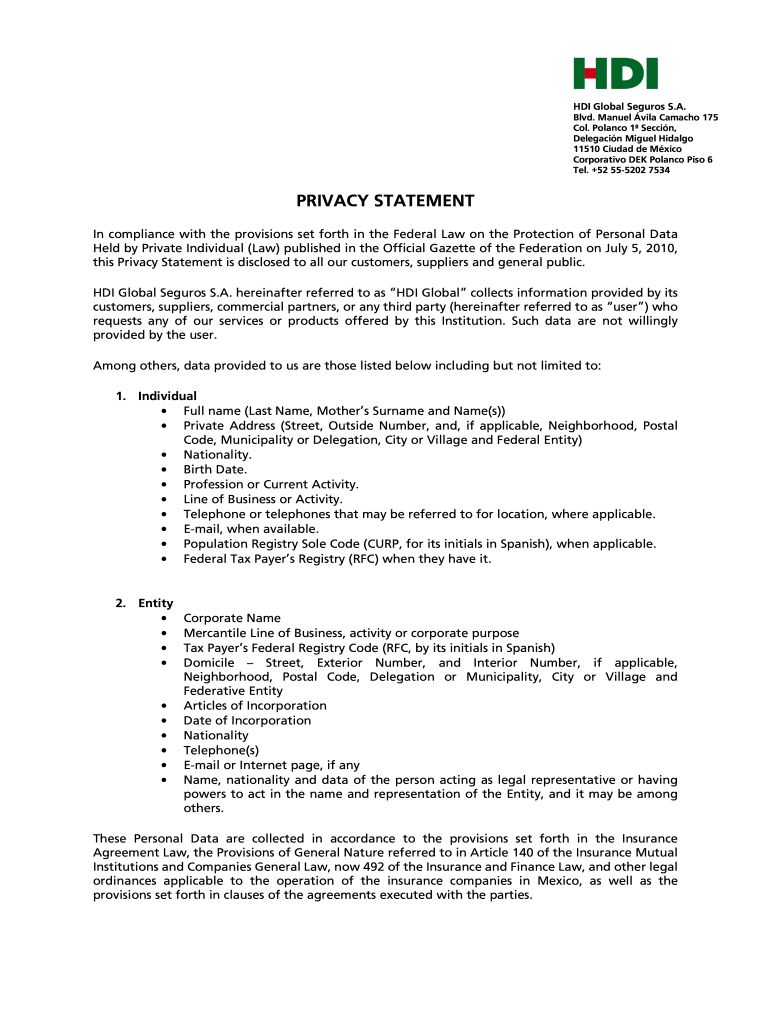 HDI

HDI Global Seguros S.A.
Blvd. Manuel Ávila Camacho 175
Col. Polanco 1ª Sección,
Delegación Miguel Hidalgo
11510 Ciudad de México
Corporativo DEK Polanco Piso 6
Tel. +52 55-5202 7534

PRIVACY STATEMENT

In compliance with the provisions set forth in the Federal Law on the Protection of Personal Data Held by Private Individual (Law) published in the Official Gazette of the Federation on July 5, 2010, this Privacy Statement is disclosed to all our customers, suppliers and general public.

HDI Global Seguros S.A. hereinafter referred to as "HDI Global" collects information provided by its customers, suppliers, commercial partners, or any third party (hereinafter referred to as "user") who requests any of our services or products offered by this Institution. Such data are not willingly provided by the user.

Among others, data provided to us are those listed below including but not limited to:

1. Individual
• Full name (Last Name, Mother's Surname and Name(s))
• Private Address (Street, Outside Number, and, if applicable, Neighborhood, Postal Code, Municipality or Delegation, City or Village and Federal Entity)
• Nationality.
• Birth Date.
• Profession or Current Activity.
• Line of Business or Activity.
• Telephone or telephones that may be referred to for location, where applicable.
• E-mail, when available.
• Population Registry Sole Code (CURP, for its initials in Spanish), when applicable.
• Federal Tax Payer's Registry (RFC) when they have it.

2. Entity
• Corporate Name
• Mercantile Line of Business, activity or corporate purpose
• Tax Payer's Federal Registry Code (RFC, by its initials in Spanish)
• Domicile – Street, Exterior Number, and Interior Number, if applicable, Neighborhood, Postal Code, Delegation or Municipality, City or Village and Federative Entity
• Articles of Incorporation
• Date of Incorporation
• Nationality
• Telephone(s)
• E-mail or Internet page, if any
• Name, nationality and data of the person acting as legal representative or having powers to act in the name and representation of the Entity, and it may be among others.

These Personal Data are collected in accordance to the provisions set forth in the Insurance Agreement Law, the Provisions of General Nature referred to in Article 140 of the Insurance Mutual Institutions and Companies General Law, now 492 of the Insurance and Finance Law, and other legal ordinances applicable to the operation of the insurance companies in Mexico, as well as the provisions set forth in clauses of the agreements executed with the parties.